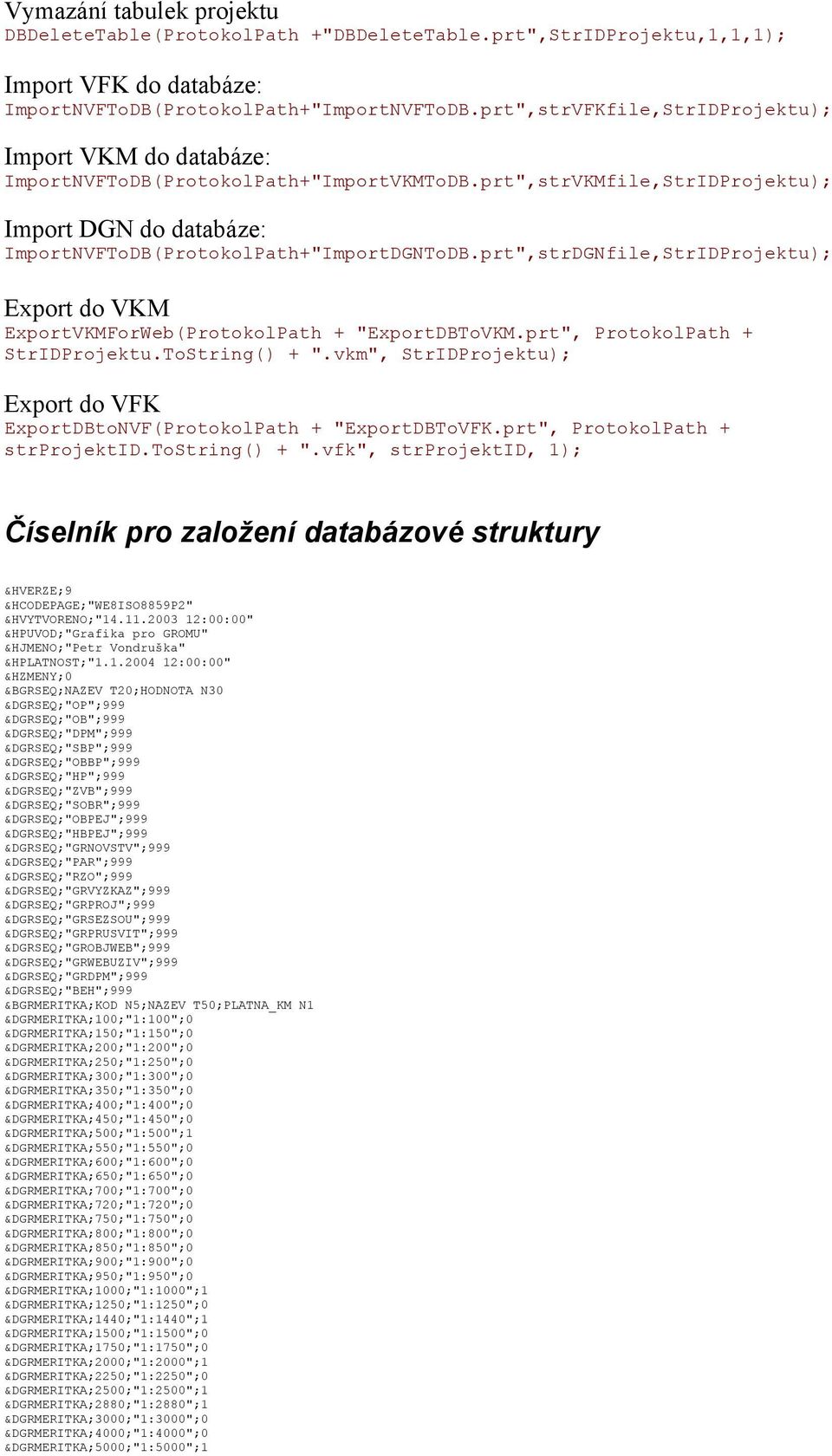 Vymazání tabulek projektu
DBDeleteTable(ProtokolPath +"DBDeleteTable.prt",StrIDProjektu,1,1,1);

Import VFK do databáze:
ImportNVFToDB(ProtokolPath+"ImportNVFToDB.prt",strVFKfile,StrIDProjektu);

Import VKM do databáze:
ImportNVFToDB(ProtokolPath+"ImportVKMToDB.prt",strVKMfile,StrIDProjektu);

Import DGN do databáze:
ImportNVFToDB(ProtokolPath+"ImportDGNToDB.prt",strDGNfile,StrIDProjektu);

Export do VKM
ExportVKMForWeb(ProtokolPath + "ExportDBToVKM.prt", ProtokolPath + StrIDProjektu.ToString() + ".vkm", StrIDProjektu);

Export do VFK
ExportDBtoNVF(ProtokolPath + "ExportDBToVFK.prt", ProtokolPath + strProjektID.ToString() + ".vfk", strProjektID, 1);

Číselník pro založení databázové struktury

&HVERZE;9
&HCODEPAGE;"WE8ISO8859P2"
&HVYTVORENO;"14.11.2003 12:00:00"
&HPUVOD;"Grafika pro GROMU"
&HJMENO;"Petr Vondruška"
&HPLATNOST;"1.1.2004 12:00:00"
&HZMENY;0
&BGRSEQ;NAZEV T20;HODNOTA N30
&DGRSEQ;"OP";999
&DGRSEQ;"OB";999
&DGRSEQ;"DPM";999
&DGRSEQ;"SBP";999
&DGRSEQ;"OBBP";999
&DGRSEQ;"HP";999
&DGRSEQ;"ZVB";999
&DGRSEQ;"SOBR";999
&DGRSEQ;"OBPEJ";999
&DGRSEQ;"HBPEJ";999
&DGRSEQ;"GRNOVSTV";999
&DGRSEQ;"PAR";999
&DGRSEQ;"RZO";999
&DGRSEQ;"GRVYZKAZ";999
&DGRSEQ;"GRPROJ";999
&DGRSEQ;"GRSEZSOU";999
&DGRSEQ;"GRPRUSVIT";999
&DGRSEQ;"GROBJWEB";999
&DGRSEQ;"GRWEBUZIV";999
&DGRSEQ;"GRDPM";999
&DGRSEQ;"BEH";999
&BGRMERITKA;KOD N5;NAZEV T50;PLATNA_KM N1
&DGRMERITKA;100;"1:100";0
&DGRMERITKA;150;"1:150";0
&DGRMERITKA;200;"1:200";0
&DGRMERITKA;250;"1:250";0
&DGRMERITKA;300;"1:300";0
&DGRMERITKA;350;"1:350";0
&DGRMERITKA;400;"1:400";0
&DGRMERITKA;450;"1:450";0
&DGRMERITKA;500;"1:500";1
&DGRMERITKA;550;"1:550";0
&DGRMERITKA;600;"1:600";0
&DGRMERITKA;650;"1:650";0
&DGRMERITKA;700;"1:700";0
&DGRMERITKA;720;"1:720";0
&DGRMERITKA;750;"1:750";0
&DGRMERITKA;800;"1:800";0
&DGRMERITKA;850;"1:850";0
&DGRMERITKA;900;"1:900";0
&DGRMERITKA;950;"1:950";0
&DGRMERITKA;1000;"1:1000";1
&DGRMERITKA;1250;"1:1250";0
&DGRMERITKA;1440;"1:1440";1
&DGRMERITKA;1500;"1:1500";0
&DGRMERITKA;1750;"1:1750";0
&DGRMERITKA;2000;"1:2000";1
&DGRMERITKA;2250;"1:2250";0
&DGRMERITKA;2500;"1:2500";1
&DGRMERITKA;2880;"1:2880";1
&DGRMERITKA;3000;"1:3000";0
&DGRMERITKA;4000;"1:4000";0
&DGRMERITKA;5000;"1:5000";1